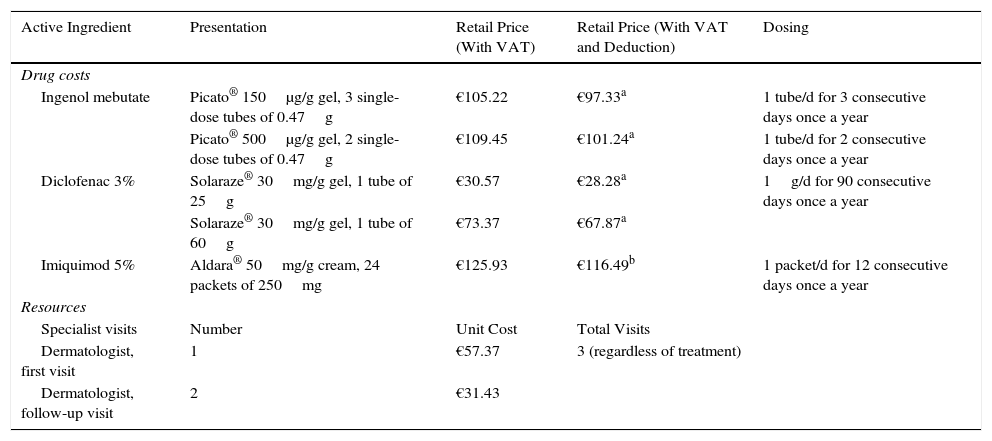 | Active Ingredient | Presentation | Retail Price (With VAT) | Retail Price (With VAT and Deduction) | Dosing |
|---|---|---|---|---|
| *Drug costs* | | | | |
| Ingenol mebutate | Picato® 150 μg/g gel, 3 single-dose tubes of 0.47 g | €105.22 | €97.33$^a$ | 1 tube/d for 3 consecutive days once a year |
| | Picato® 500 μg/g gel, 2 single-dose tubes of 0.47 g | €109.45 | €101.24$^a$ | 1 tube/d for 2 consecutive days once a year |
| Diclofenac 3% | Solaraze® 30 mg/g gel, 1 tube of 25 g | €30.57 | €28.28$^a$ | 1 g/d for 90 consecutive days once a year |
| | Solaraze® 30 mg/g gel, 1 tube of 60 g | €73.37 | €67.87$^a$ | |
| Imiquimod 5% | Aldara® 50 mg/g cream, 24 packets of 250 mg | €125.93 | €116.49$^b$ | 1 packet/d for 12 consecutive days once a year |
| *Resources* | | | | |
| Specialist visits | Number | Unit Cost | Total Visits | |
| Dermatologist, first visit | 1 | €57.37 | 3 (regardless of treatment) | |
| Dermatologist, follow-up visit | 2 | €31.43 | | |